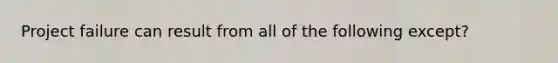 Project failure can result from all of the following except?